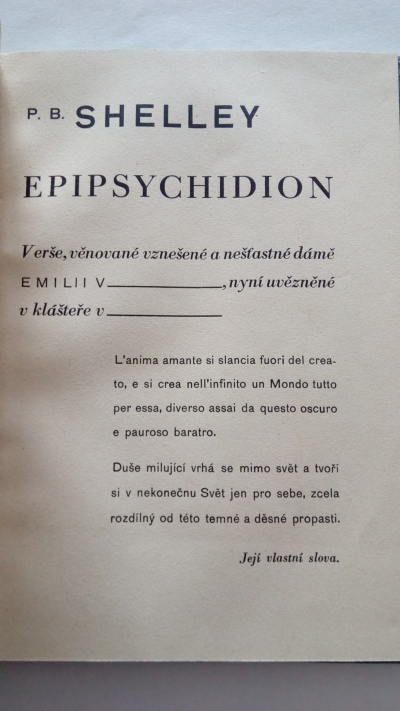 P. B. SHELLEY

EPIPSYCHIDION

Verše, věnované vznešené a nešťastné dámě EMILII V____, nyní uvězněné v klášteře v____

L'anima amante si slancia fuori del creato, e si crea nell'infinito un Mondo tutto per essa, diverso assai da questo oscuro e pauroso baratro.

Duše milující vrhá se mimo svět a tvoří si v nekonečnu Svět jen pro sebe, zcela rozdílný od této temné a děsné propasti.

Její vlastní slova.